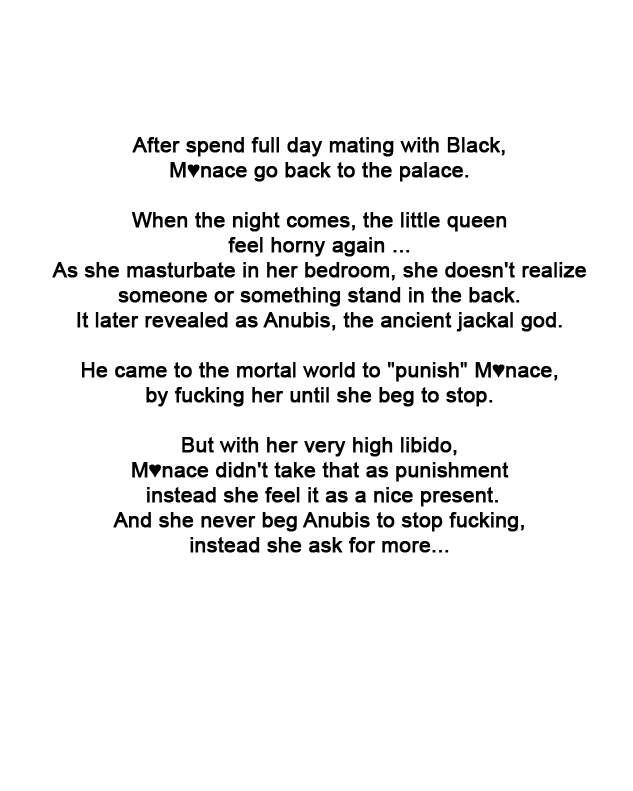 After spend full day mating with Black, M♥nace go back to the palace.

When the night comes, the little queen feel horny again ...
As she masturbate in her bedroom, she doesn't realize someone or something stand in the back.
It later revealed as Anubis, the ancient jackal god.

He came to the mortal world to "punish" M♥nace, by fucking her until she beg to stop.

But with her very high libido, M♥nace didn't take that as punishment instead she feel it as a nice present.
And she never beg Anubis to stop fucking, instead she ask for more...